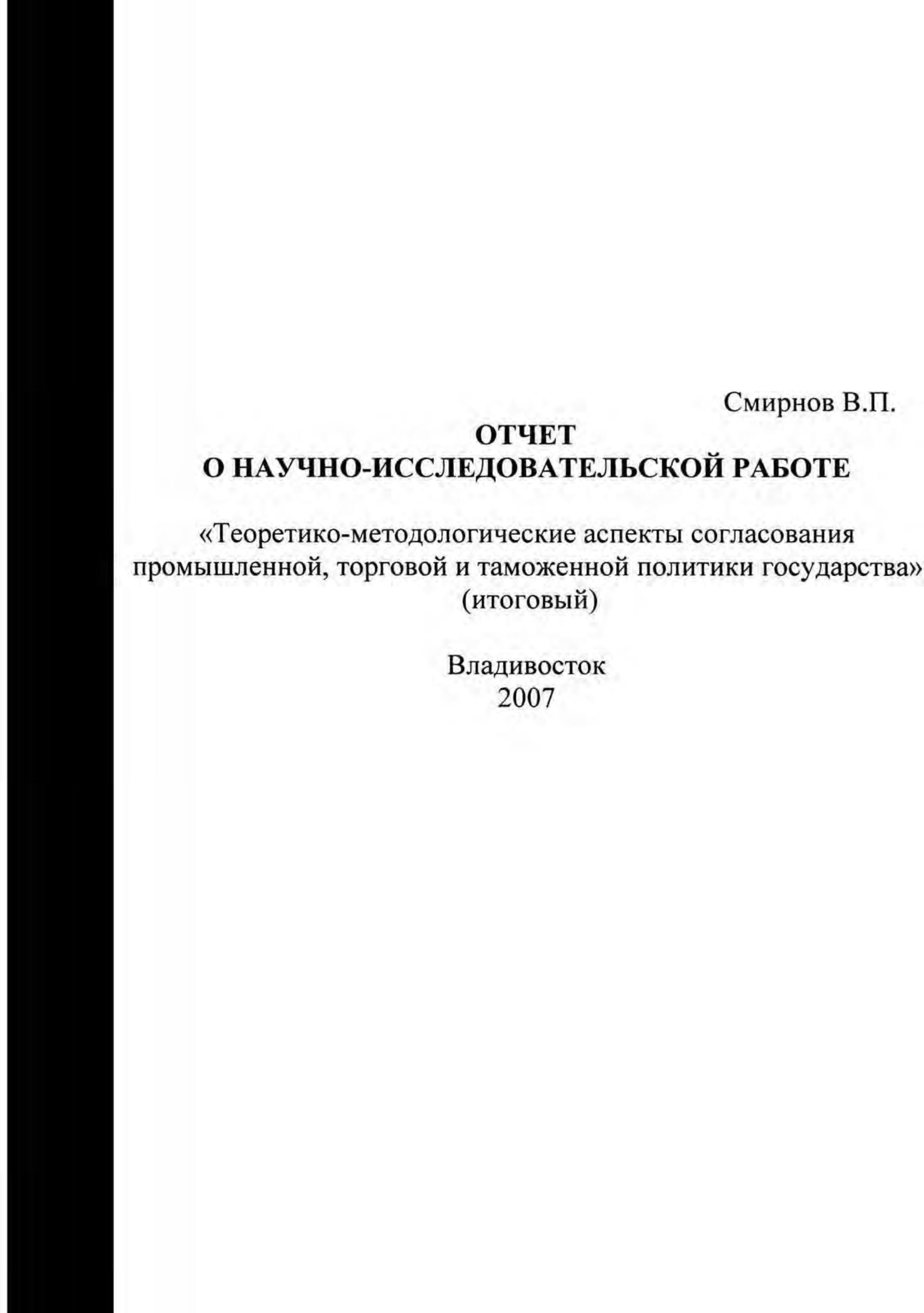 Смирнов В.П.

ОТЧЕТ
О НАУЧНО-ИССЛЕДОВАТЕЛЬСКОЙ РАБОТЕ

«Теоретико-методологические аспекты согласования промышленной, торговой и таможенной политики государства»
(итоговый)

Владивосток
2007